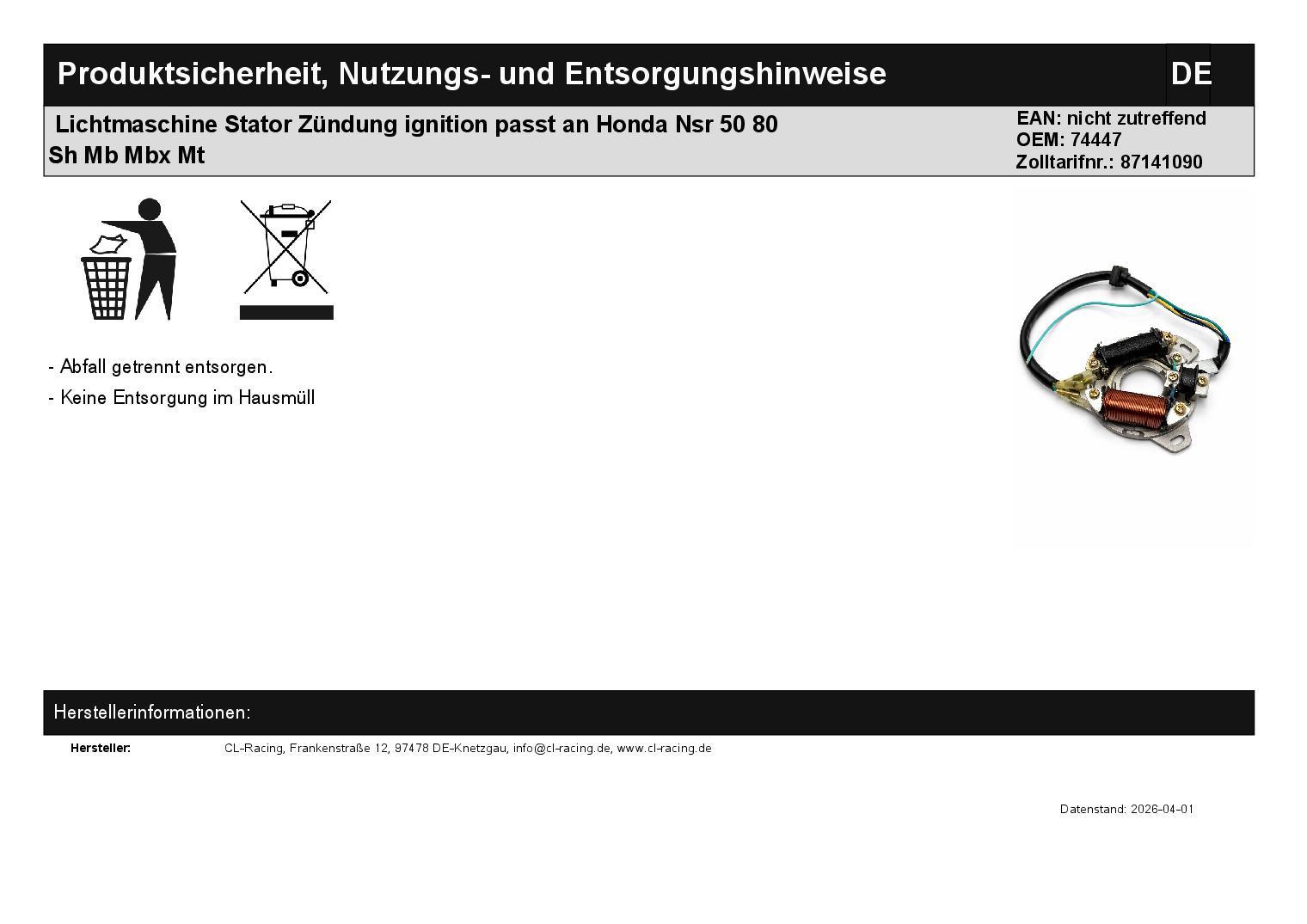 Produktsicherheit, Nutzungs- und Entsorgungshinweise

DE

Lichtmaschine Stator Zündung ignition passt an Honda Nsr 50 80 Sh Mb Mbx Mt

EAN: nicht zutreffend
OEM: 74447
Zolltarifnr.: 87141090

- Abfall getrennt entsorgen.
- Keine Entsorgung im Hausmüll

Herstellerinformationen:

Hersteller:
CL-Racing, Frankenstraße 12, 97478 DE-Knetzgau, info@cl-racing.de, www.cl-racing.de

Datenstand: 2026-04-01